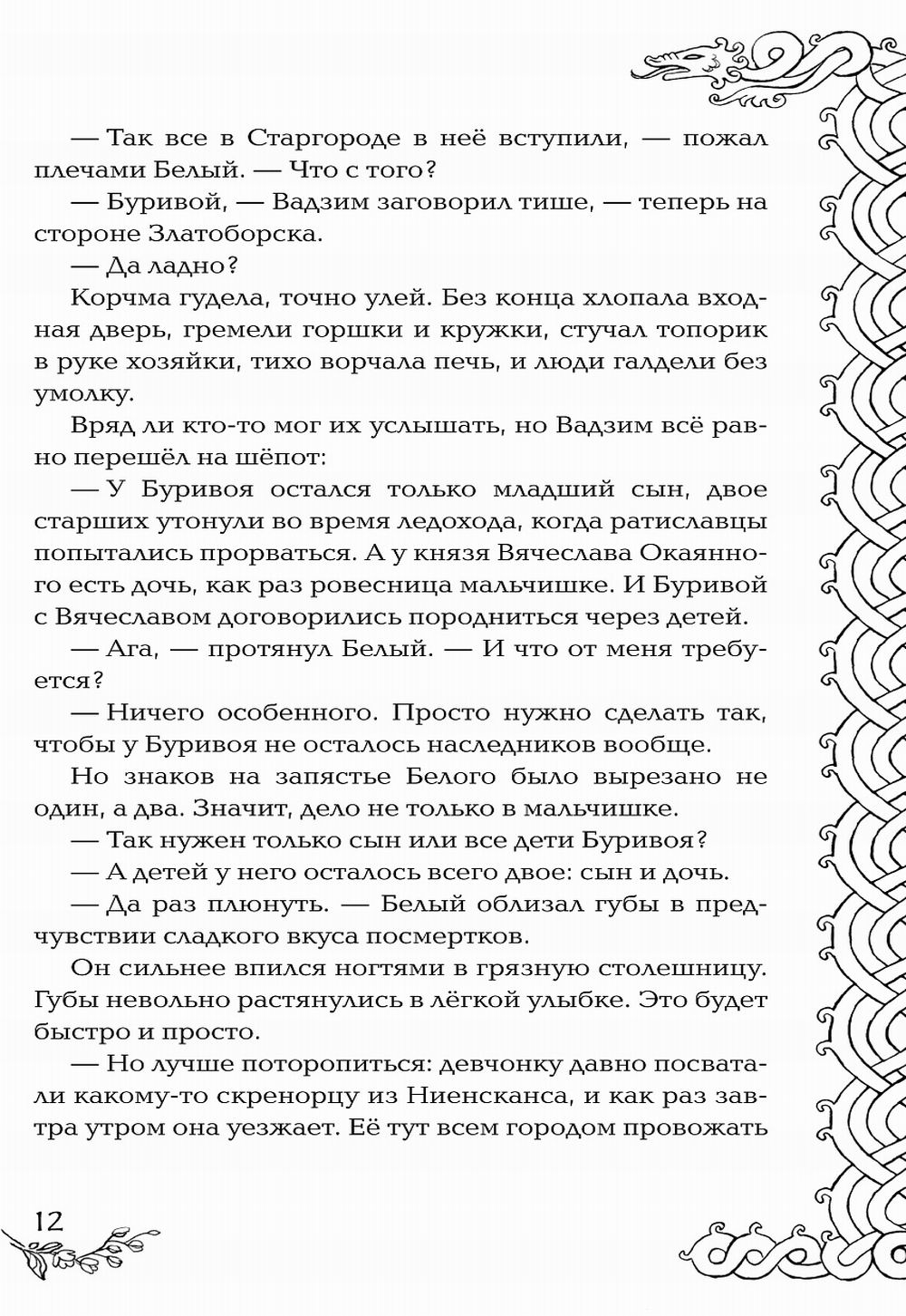 — Так все в Старгороде в неё вступили, — пожал плечами Белый. — Что с того?

— Буривой, — Вадзим заговорил тише, — теперь на стороне Златоборска.

— Да ладно?

Корчма гудела, точно улей. Без конца хлопала входная дверь, гремели горшки и кружки, стучал топорик в руке хозяйки, тихо ворчала печь, и люди галдели без умолку.

Вряд ли кто-то мог их услышать, но Вадзим всё равно перешёл на шёпот:

— У Буривоя остался только младший сын, двое старших утонули во время ледохода, когда ратиславцы попытались прорваться. А у князя Вячеслава Окаянного есть дочь, как раз ровесница мальчишке. И Буривой с Вячеславом договорились породниться через детей.

— Ага, — протянул Белый. — И что от меня требуется?

— Ничего особенного. Просто нужно сделать так, чтобы у Буривоя не осталось наследников вообще.

Но знаков на запястье Белого было вырезано не один, а два. Значит, дело не только в мальчишке.

— Так нужен только сын или все дети Буривоя?

— А детей у него осталось всего двое: сын и дочь.

— Да раз плюнуть. — Белый облизал губы в предчувствии сладкого вкуса посмертков.

Он сильнее впился ногтями в грязную столешницу. Губы невольно растянулись в лёгкой улыбке. Это будет быстро и просто.

— Но лучше поторопиться: девчонку давно посватали какому-то скренорцу из Ниенсканса, и как раз завтра утром она уезжает. Её тут всем городом провожать

12